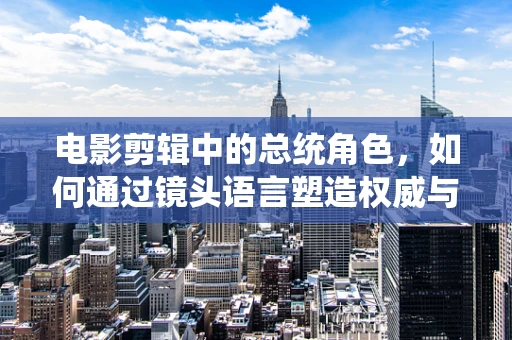 电影剪辑中的总统角色，如何通过镜头语言塑造权威与